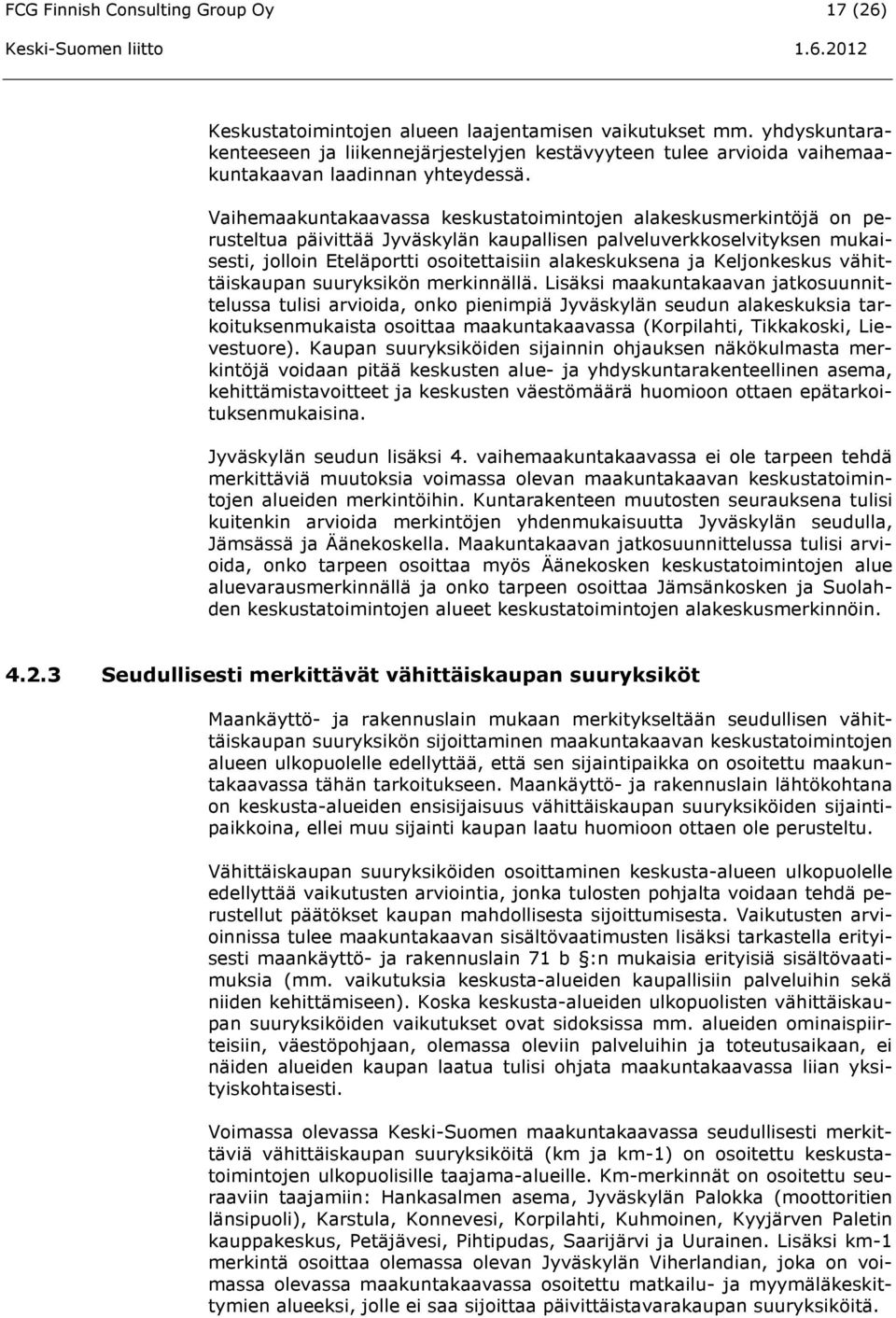 FCG Finnish Consulting Group Oy 17 (26)
Keski-Suomen liitto 1.6.2012

Keskustatoimintojen alueen laajentamisen vaikutukset mm. yhdyskuntarakenteeseen ja liikennejärjestelyjen kestävyyteen tulee arvioida vaihemaakuntakaavan laadinnan yhteydessä.

Vaihemaakuntakaavassa keskustatoimintojen alakeskusmerkintöjä on perusteltua päivittää Jyväskylän kaupallisen palveluverkkoselvityksen mukaisesti, jolloin Eteläportti osoitettaisiin alakeskuksena ja Keljonkeskus vähittäiskaupan suuryksikön merkinnällä. Lisäksi maakuntakaavan jatkosuunnittelussa tulisi arvioida, onko pienimpiä Jyväskylän seudun alakeskuksia tarkoituksenmukaista osoittaa maakuntakaavassa (Korpilahti, Tikkakoski, Lievestuore). Kaupan suuryksiköiden sijainnin ohjauksen näkökulmasta merkintöjä voidaan pitää keskusten alue- ja yhdyskuntarakenteellinen asema, kehittämistavoitteet ja keskusten väestömäärä huomioon ottaen epätarkoituksenmukaisina.

Jyväskylän seudun lisäksi 4. vaihemaakuntakaavassa ei ole tarpeen tehdä merkittäviä muutoksia voimassa olevan maakuntakaavan keskustatoimintojen alueiden merkintöihin. Kuntarakenteen muutosten seurauksena tulisi kuitenkin arvioida merkintöjen yhdenmukaisuutta Jyväskylän seudulla, Jämsässä ja Äänekoskella. Maakuntakaavan jatkosuunnittelussa tulisi arvioida, onko tarpeen osoittaa myös Äänekosken keskustatoimintojen alue aluevarausmerkinnällä ja onko tarpeen osoittaa Jämsänkosken ja Suolahden keskustatoimintojen alueet keskustatoimintojen alakeskusmerkinnöin.

4.2.3 Seudullisesti merkittävät vähittäiskaupan suuryksiköt

Maankäyttö- ja rakennuslain mukaan merkitykseltään seudullisen vähittäiskaupan suuryksikön sijoittaminen maakuntakaavan keskustatoimintojen alueen ulkopuolelle edellyttää, että sen sijaintipaikka on osoitettu maakuntakaavassa tähän tarkoitukseen. Maankäyttö- ja rakennuslain lähtökohtana on keskusta-alueiden ensisijaisuus vähittäiskaupan suuryksiköiden sijaintipaikkoina, ellei muu sijainti kaupan laatu huomioon ottaen ole perusteltu.

Vähittäiskaupan suuryksiköiden osoittaminen keskusta-alueen ulkopuolelle edellyttää vaikutusten arviointia, jonka tulosten pohjalta voidaan tehdä perustellut päätökset kaupan mahdollisesta sijoittumisesta. Vaikutusten arvioinnissa tulee maakuntakaavan sisältövaatimusten lisäksi tarkastella erityisesti maankäyttö- ja rakennuslain 71 b §:n mukaisia erityisiä sisältövaatimuksia (mm. vaikutuksia keskusta-alueiden kaupallisiin palveluihin sekä niiden kehittämiseen). Koska keskusta-alueiden ulkopuolisten vähittäiskaupan suuryksiköiden vaikutukset ovat sidoksissa mm. alueiden ominaispiirteisiin, väestöpohjaan, olemassa oleviin palveluihin ja toteutusaikaan, ei näiden alueiden kaupan laatua tulisi ohjata maakuntakaavassa liian yksityiskohtaisesti.

Voimassa olevassa Keski-Suomen maakuntakaavassa seudullisesti merkittäviä vähittäiskaupan suuryksiköitä (km ja km-1) on osoitettu keskustatoimintojen ulkopuolisille taajama-alueille. Km-merkinnät on osoitettu seuraaviin taajamiin: Hankasalmen asema, Jyväskylän Palokka (moottoritien länsipuoli), Karstula, Konnevesi, Korpilahti, Kuhmoinen, Kyyjärven Paletin kauppakeskus, Petäjävesi, Pihtipudas, Saarijärvi ja Uurainen. Lisäksi km-1 merkintä osoittaa olemassa olevan Jyväskylän Viherlandian, joka on voimassa olevassa maakuntakaavassa osoitettu matkailu- ja myymäläkeskittymien alueeksi, jolle ei saa sijoittaa päivittäistavarakaupan suuryksiköitä.